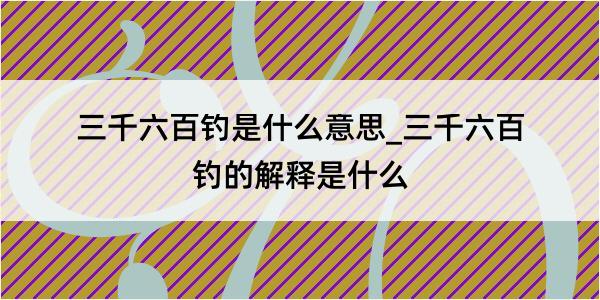 三千六百钓是什么意思_三千六百钓的解释是什么